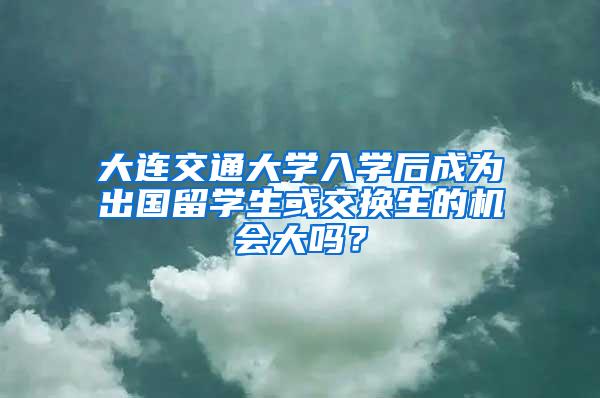 大连交通大学入学后成为出国留学生或交换生的机会大吗？